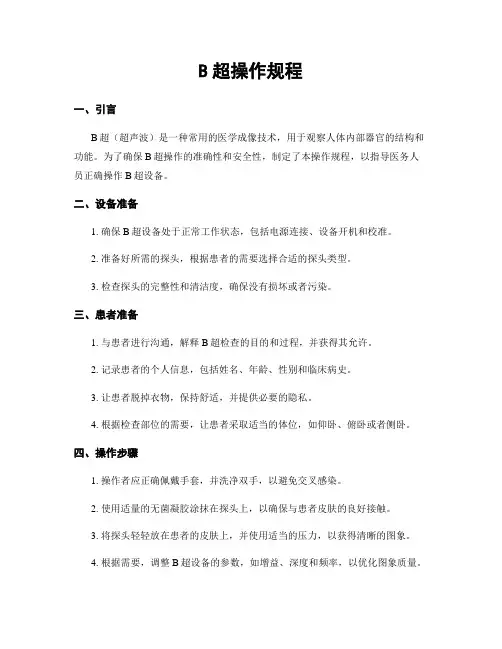 B 超操作规程

一、引言

B 超（超声波）是一种常用的医学成像技术，用于观察人体内部器官的结构和功能。为了确保 B 超操作的准确性和安全性，制定了本操作规程，以指导医务人员正确操作 B 超设备。

二、设备准备

1. 确保 B 超设备处于正常工作状态，包括电源连接、设备开机和校准。

2. 准备好所需的探头，根据患者的需要选择合适的探头类型。

3. 检查探头的完整性和清洁度，确保没有损坏或者污染。

三、患者准备

1. 与患者进行沟通，解释 B 超检查的目的和过程，并获得其允许。

2. 记录患者的个人信息，包括姓名、年龄、性别和临床病史。

3. 让患者脱掉衣物，保持舒适，并提供必要的隐私。

4. 根据检查部位的需要，让患者采取适当的体位，如仰卧、俯卧或者侧卧。

四、操作步骤

1. 操作者应正确佩戴手套，并洗净双手，以避免交叉感染。

2. 使用适量的无菌凝胶涂抹在探头上，以确保与患者皮肤的良好接触。

3. 将探头轻轻放在患者的皮肤上，并使用适当的压力，以获得清晰的图象。

4. 根据需要，调整 B 超设备的参数，如增益、深度和频率，以优化图象质量。